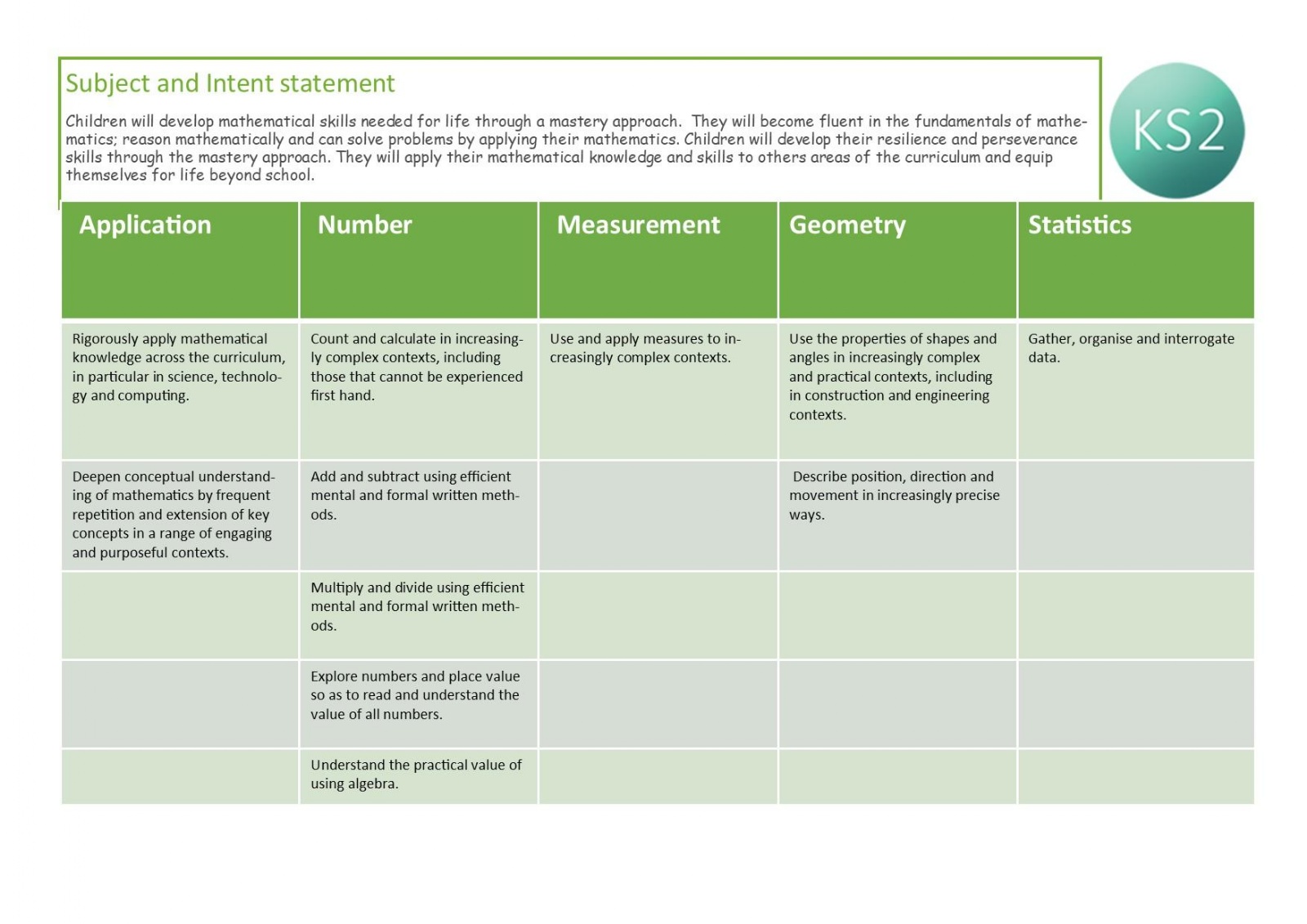 Subject and Intent statement

Children will develop mathematical skills needed for life through a mastery approach. They will become fluent in the fundamentals of mathematics; reason mathematically and can solve problems by applying their mathematics. Children will develop their resilience and perseverance skills through the mastery approach. They will apply their mathematical knowledge and skills to others areas of the curriculum and equip themselves for life beyond school.

KS2

| Application | Number | Measurement | Geometry | Statistics |
|---|---|---|---|---|
| Rigorously apply mathematical knowledge across the curriculum, in particular in science, technology and computing. | Count and calculate in increasingly complex contexts, including those that cannot be experienced first hand. | Use and apply measures to increasingly complex contexts. | Use the properties of shapes and angles in increasingly complex and practical contexts, including in construction and engineering contexts. | Gather, organise and interrogate data. |
| Deepen conceptual understanding of mathematics by frequent repetition and extension of key concepts in a range of engaging and purposeful contexts. | Add and subtract using efficient mental and formal written methods. | | Describe position, direction and movement in increasingly precise ways. | |
| | Multiply and divide using efficient mental and formal written methods. | | | |
| | Explore numbers and place value so as to read and understand the value of all numbers. | | | |
| | Understand the practical value of using algebra. | | | |